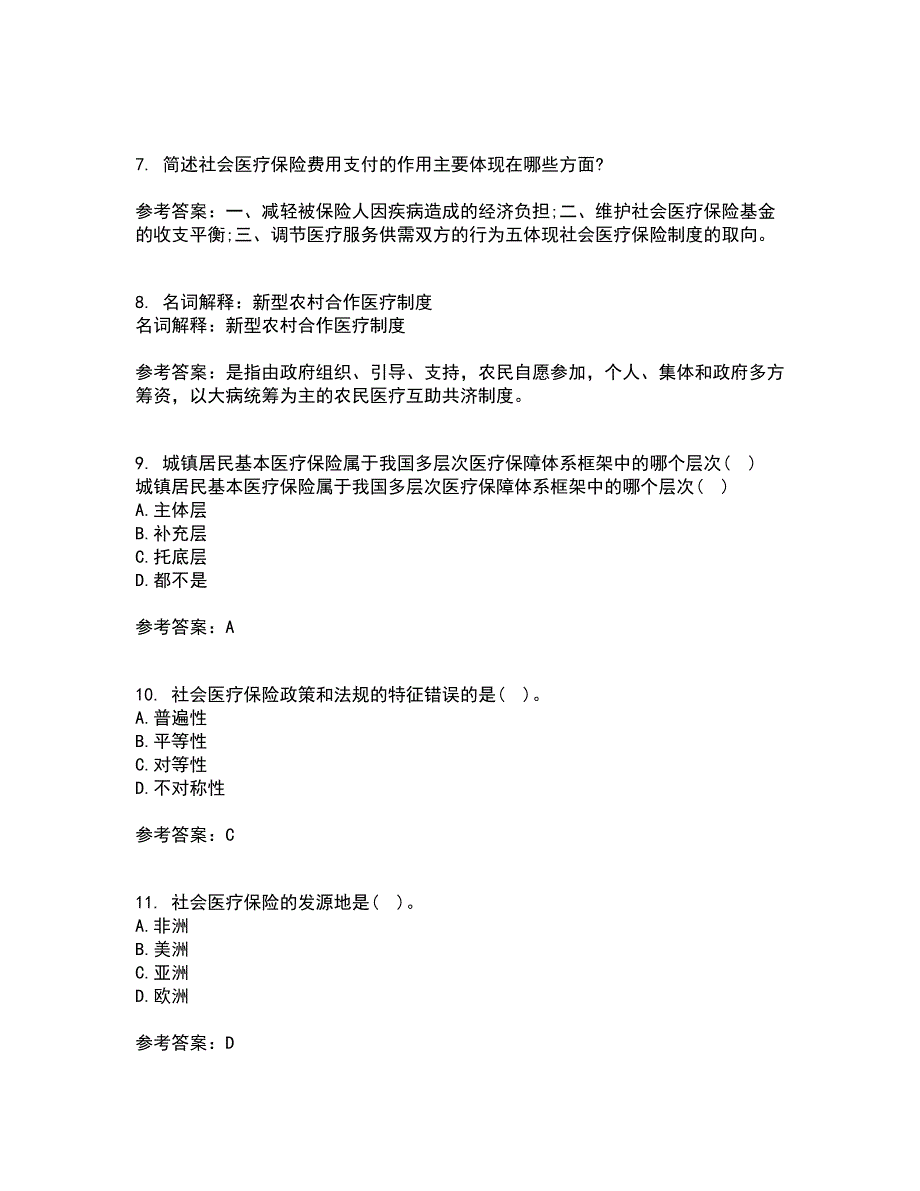 7. 简述社会医疗保险费用支付的作用主要体现在哪些方面?

参考答案：一、减轻被保险人因疾病造成的经济负担;二、维护社会医疗保险基金的收支平衡;三、调节医疗服务供需双方的行为五体现社会医疗保险制度的取向。

8. 名词解释：新型农村合作医疗制度
名词解释：新型农村合作医疗制度

参考答案：是指由政府组织、引导、支持，农民自愿参加，个人、集体和政府多方筹资，以大病统筹为主的农民医疗互助共济制度。

9. 城镇居民基本医疗保险属于我国多层次医疗保障体系框架中的哪个层次（ ）
城镇居民基本医疗保险属于我国多层次医疗保障体系框架中的哪个层次（ ）
A.主体层
B.补充层
C.托底层
D.都不是

参考答案：A

10. 社会医疗保险政策和法规的特征错误的是（ ）。
A.普遍性
B.平等性
C.对等性
D.不对称性

参考答案：C

11. 社会医疗保险的发源地是（ ）。
A.非洲
B.美洲
C.亚洲
D.欧洲

参考答案：D